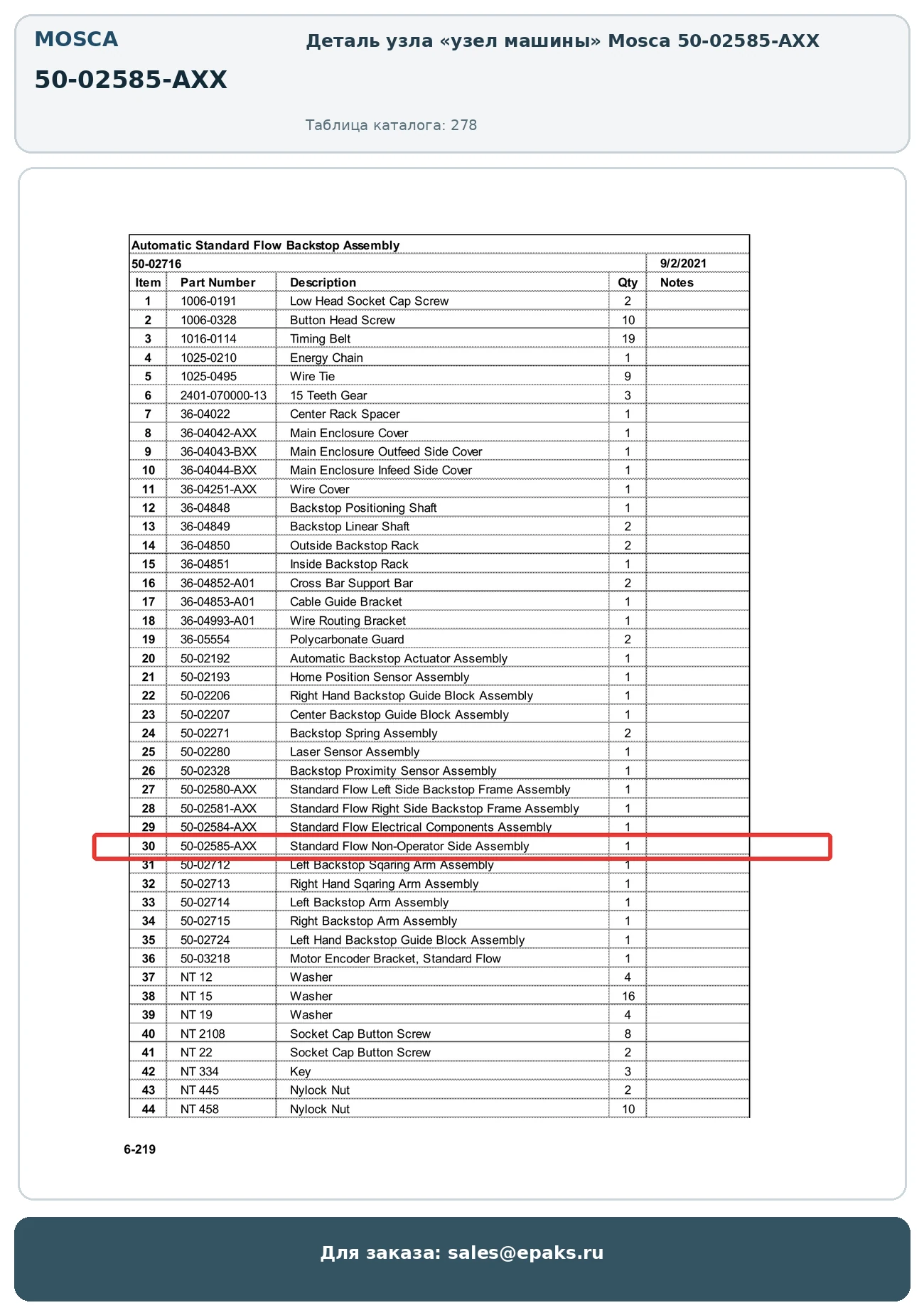 MOSCA

50-02585-AXX

Деталь узла «узел машины» Mosca 50-02585-AXX

Таблица каталога: 278

Automatic Standard Flow Backstop Assembly

50-02716 9/2/2021

| Item | Part Number | Description | Qty | Notes |
|---|---|---|---|---|
| 1 | 1006-0191 | Low Head Socket Cap Screw | 2 | |
| 2 | 1006-0328 | Button Head Screw | 10 | |
| 3 | 1016-0114 | Timing Belt | 19 | |
| 4 | 1025-0210 | Energy Chain | 1 | |
| 5 | 1025-0495 | Wire Tie | 9 | |
| 6 | 2401-070000-13 | 15 Teeth Gear | 3 | |
| 7 | 36-04022 | Center Rack Spacer | 1 | |
| 8 | 36-04042-AXX | Main Enclosure Cover | 1 | |
| 9 | 36-04043-BXX | Main Enclosure Outfeed Side Cover | 1 | |
| 10 | 36-04044-BXX | Main Enclosure Infeed Side Cover | 1 | |
| 11 | 36-04251-AXX | Wire Cover | 1 | |
| 12 | 36-04848 | Backstop Positioning Shaft | 1 | |
| 13 | 36-04849 | Backstop Linear Shaft | 2 | |
| 14 | 36-04850 | Outside Backstop Rack | 2 | |
| 15 | 36-04851 | Inside Backstop Rack | 1 | |
| 16 | 36-04852-A01 | Cross Bar Support Bar | 2 | |
| 17 | 36-04853-A01 | Cable Guide Bracket | 1 | |
| 18 | 36-04993-A01 | Wire Routing Bracket | 1 | |
| 19 | 36-05554 | Polycarbonate Guard | 2 | |
| 20 | 50-02192 | Automatic Backstop Actuator Assembly | 1 | |
| 21 | 50-02193 | Home Position Sensor Assembly | 1 | |
| 22 | 50-02206 | Right Hand Backstop Guide Block Assembly | 1 | |
| 23 | 50-02207 | Center Backstop Guide Block Assembly | 1 | |
| 24 | 50-02271 | Backstop Spring Assembly | 2 | |
| 25 | 50-02280 | Laser Sensor Assembly | 1 | |
| 26 | 50-02328 | Backstop Proximity Sensor Assembly | 1 | |
| 27 | 50-02580-AXX | Standard Flow Left Side Backstop Frame Assembly | 1 | |
| 28 | 50-02581-AXX | Standard Flow Right Side Backstop Frame Assembly | 1 | |
| 29 | 50-02584-AXX | Standard Flow Electrical Components Assembly | 1 | |
| 30 | 50-02585-AXX | Standard Flow Non-Operator Side Assembly | 1 | |
| 31 | 50-02712 | Left Backstop Sqaring Arm Assembly | 1 | |
| 32 | 50-02713 | Right Hand Sqaring Arm Assembly | 1 | |
| 33 | 50-02714 | Left Backstop Arm Assembly | 1 | |
| 34 | 50-02715 | Right Backstop Arm Assembly | 1 | |
| 35 | 50-02724 | Left Hand Backstop Guide Block Assembly | 1 | |
| 36 | 50-03218 | Motor Encoder Bracket, Standard Flow | 1 | |
| 37 | NT 12 | Washer | 4 | |
| 38 | NT 15 | Washer | 16 | |
| 39 | NT 19 | Washer | 4 | |
| 40 | NT 2108 | Socket Cap Button Screw | 8 | |
| 41 | NT 22 | Socket Cap Button Screw | 2 | |
| 42 | NT 334 | Key | 3 | |
| 43 | NT 445 | Nylock Nut | 2 | |
| 44 | NT 458 | Nylock Nut | 10 | |

6-219

Для заказа: sales@epaks.ru